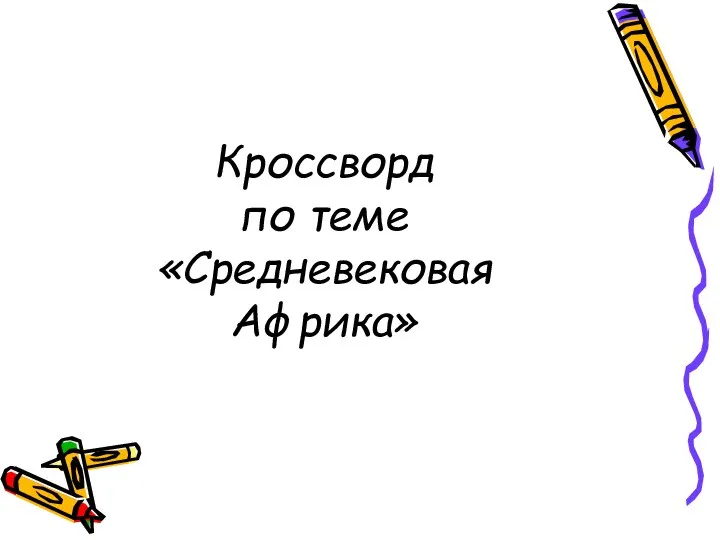 Кроссворд
по теме
«Средневековая
Африка»